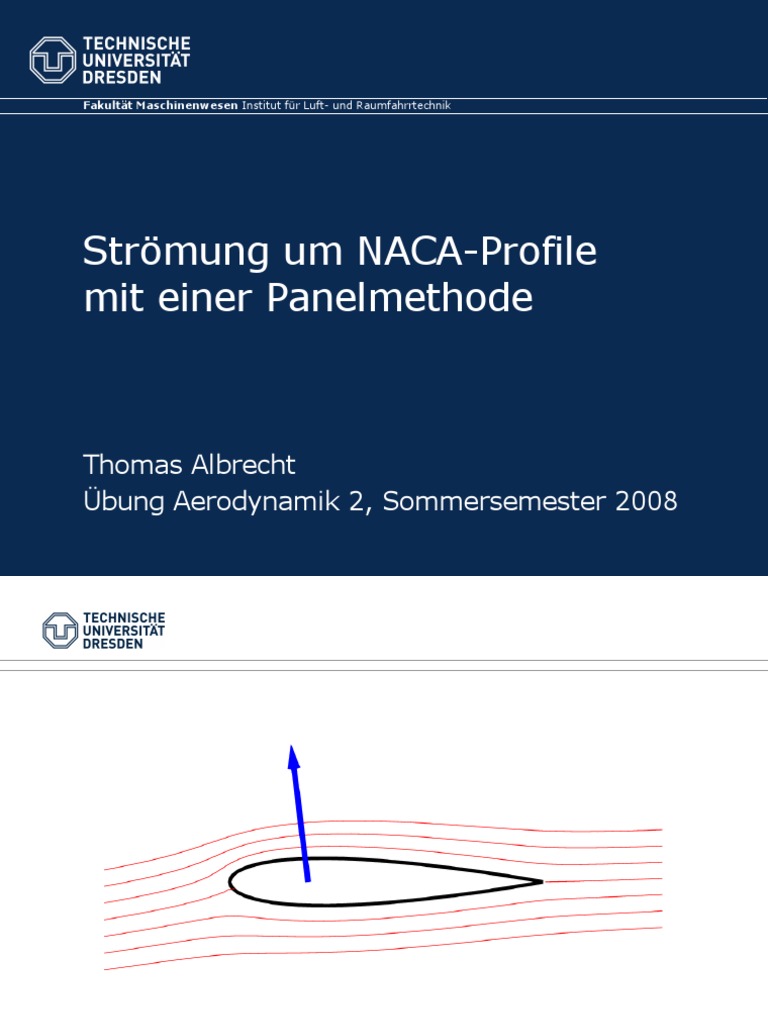 TECHNISCHE UNIVERSITÄT DRESDEN

Fakultät Maschinenwesen Institut für Luft- und Raumfahrttechnik

Strömung um NACA-Profile mit einer Panelmethode

Thomas Albrecht
Übung Aerodynamik 2, Sommersemester 2008

TECHNISCHE UNIVERSITÄT DRESDEN